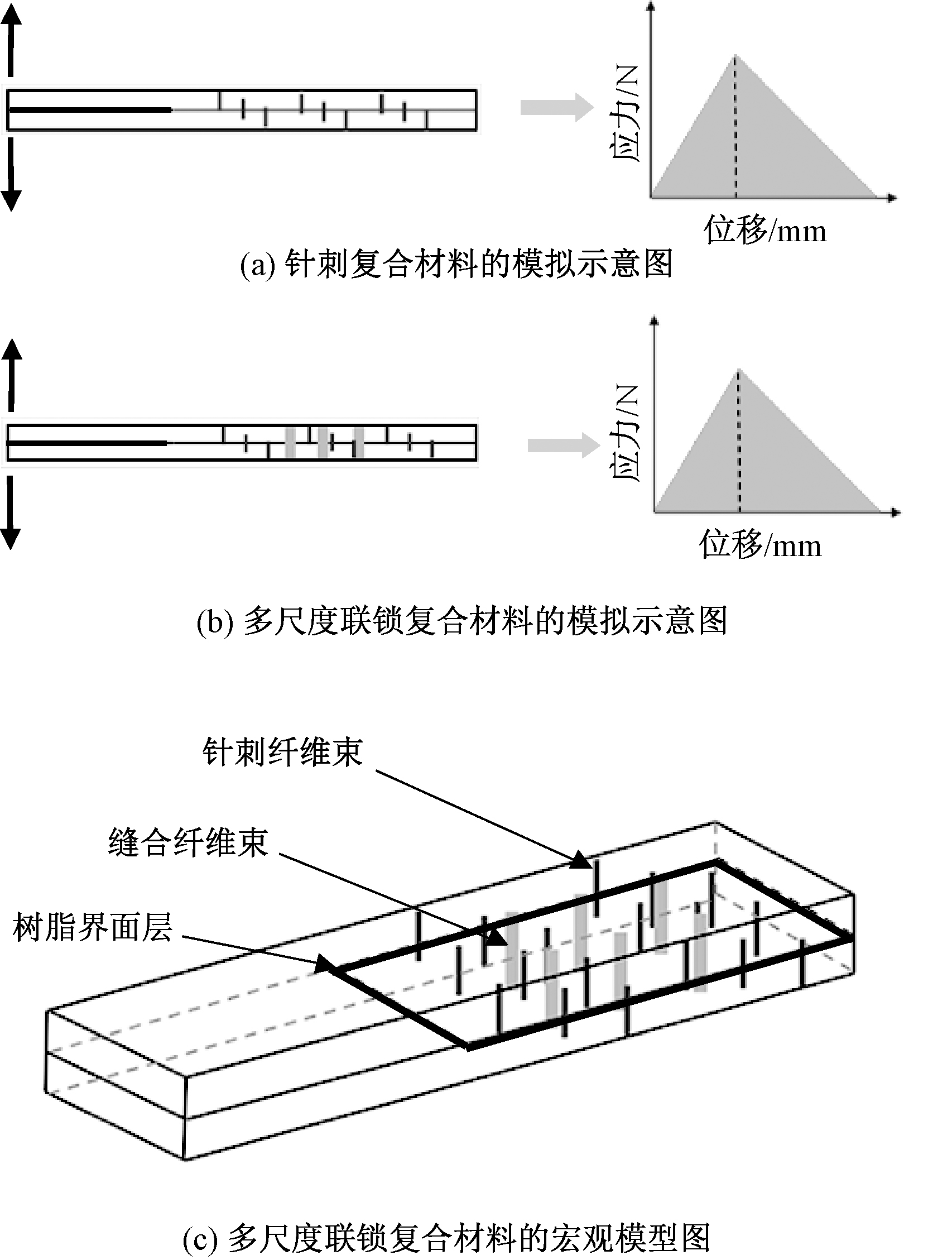 应力/N

位移/mm

(a) 针刺复合材料的模拟示意图

应力/N

位移/mm

(b) 多尺度联锁复合材料的模拟示意图

针刺纤维束

缝合纤维束

树脂界面层

(c) 多尺度联锁复合材料的宏观模型图